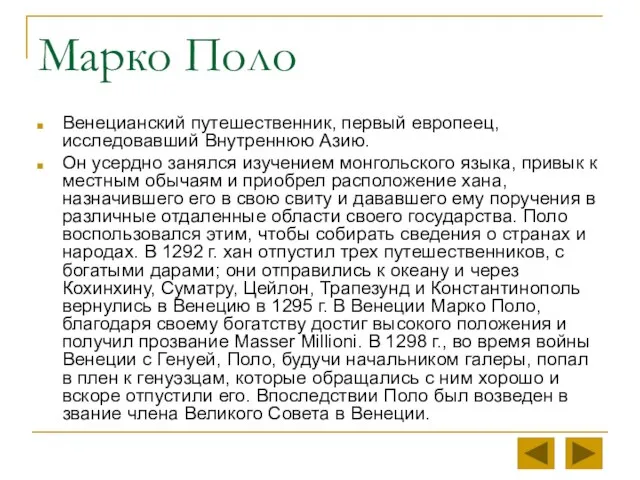 Марко Поло

Венецианский путешественник, первый европеец, исследовавший Внутреннюю Азию.

Он усердно занялся изучением монгольского языка, привык к местным обычаям и приобрел расположение хана, назначившего его в свою свиту и дававшего ему поручения в различные отдаленные области своего государства. Поло воспользовался этим, чтобы собирать сведения о странах и народах. В 1292 г. хан отпустил трех путешественников, с богатыми дарами; они отправились к океану и через Кохинхину, Суматру, Цейлон, Трапезунд и Константинополь вернулись в Венецию в 1295 г. В Венеции Марко Поло, благодаря своему богатству достиг высокого положения и получил прозвание Masser Millioni. В 1298 г., во время войны Венеции с Генуей, Поло, будучи начальником галеры, попал в плен к генуэзцам, которые обращались с ним хорошо и вскоре отпустили его. Впоследствии Поло был возведен в звание члена Великого Совета в Венеции.